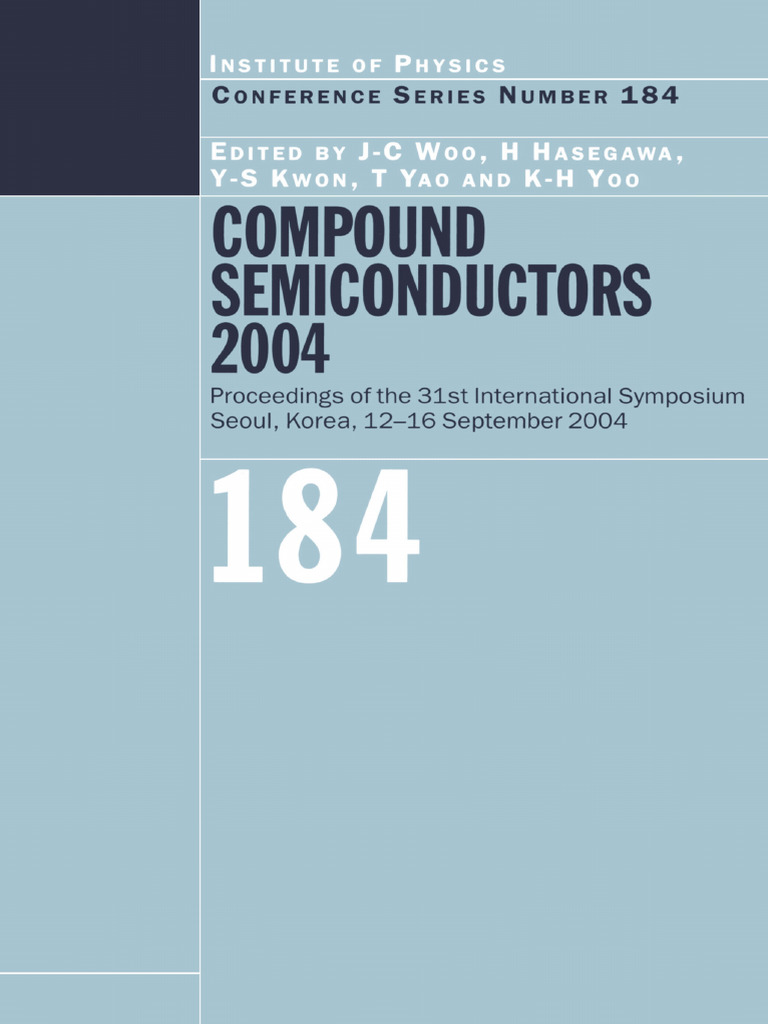 INSTITUTE OF PHYSICS
CONFERENCE SERIES NUMBER 184

EDITED BY J-C WOO, H HASEGAWA, Y-S KWON, T YAO AND K-H YOO

COMPOUND SEMICONDUCTORS 2004

Proceedings of the 31st International Symposium
Seoul, Korea, 12–16 September 2004

184